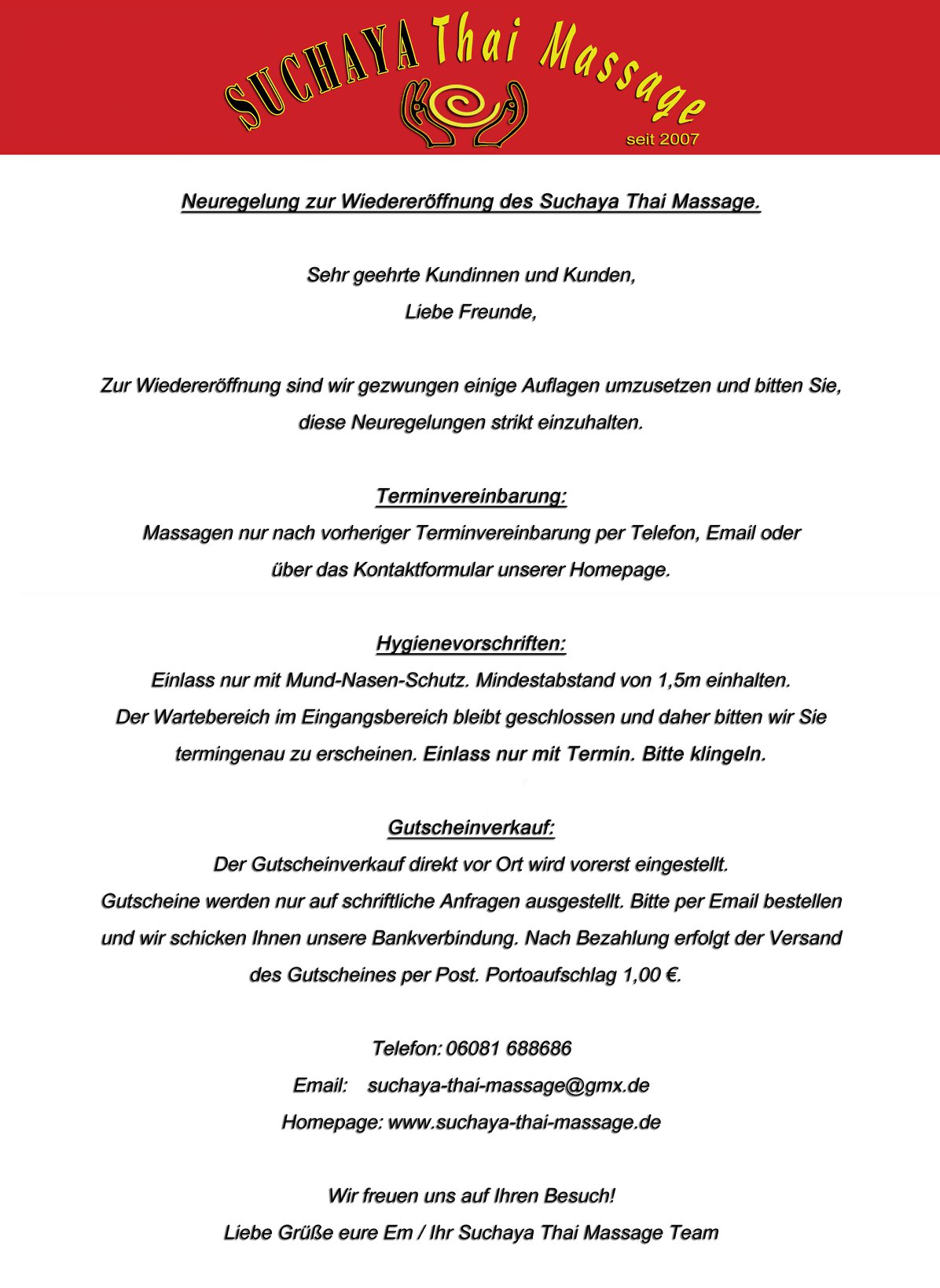 SUCHAYA Thai Massage
seit 2007

Neuregelung zur Wiedereröffnung des Suchaya Thai Massage.

Sehr geehrte Kundinnen und Kunden,
Liebe Freunde,

Zur Wiedereröffnung sind wir gezwungen einige Auflagen umzusetzen und bitten Sie, diese Neuregelungen strikt einzuhalten.

Terminvereinbarung:
Massagen nur nach vorheriger Terminvereinbarung per Telefon, Email oder über das Kontaktformular unserer Homepage.

Hygienevorschriften:
Einlass nur mit Mund-Nasen-Schutz. Mindestabstand von 1,5m einhalten. Der Wartebereich im Eingangsbereich bleibt geschlossen und daher bitten wir Sie termingenau zu erscheinen. Einlass nur mit Termin. Bitte klingeln.

Gutscheinverkauf:
Der Gutscheinverkauf direkt vor Ort wird vorerst eingestellt. Gutscheine werden nur auf schriftliche Anfragen ausgestellt. Bitte per Email bestellen und wir schicken Ihnen unsere Bankverbindung. Nach Bezahlung erfolgt der Versand des Gutscheines per Post. Portoaufschlag 1,00 €.

Telefon: 06081 688686
Email: suchaya-thai-massage@gmx.de
Homepage: www.suchaya-thai-massage.de

Wir freuen uns auf Ihren Besuch!
Liebe Grüße eure Em / Ihr Suchaya Thai Massage Team